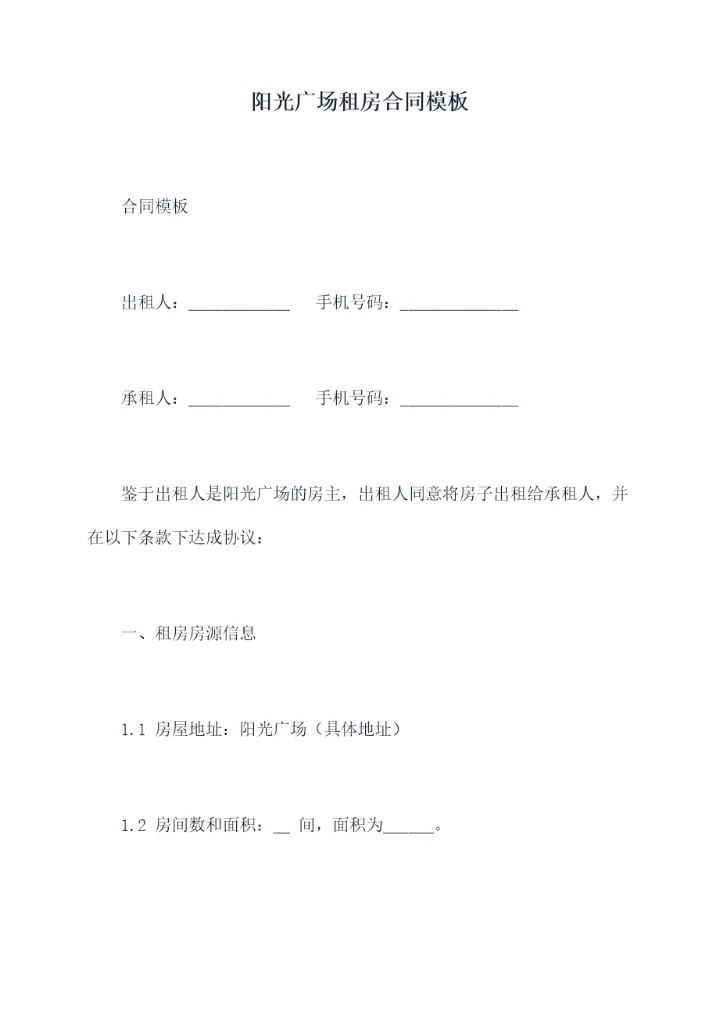 阳光广场租房合同模板

合同模板

出租人：____________ 手机号码：______________

承租人：____________ 手机号码：______________

鉴于出租人是阳光广场的房主，出租人同意将房子出租给承租人，并在以下条款下达成协议：

一、租房房源信息

1.1 房屋地址：阳光广场（具体地址）

1.2 房间数和面积：__ 间，面积为______。